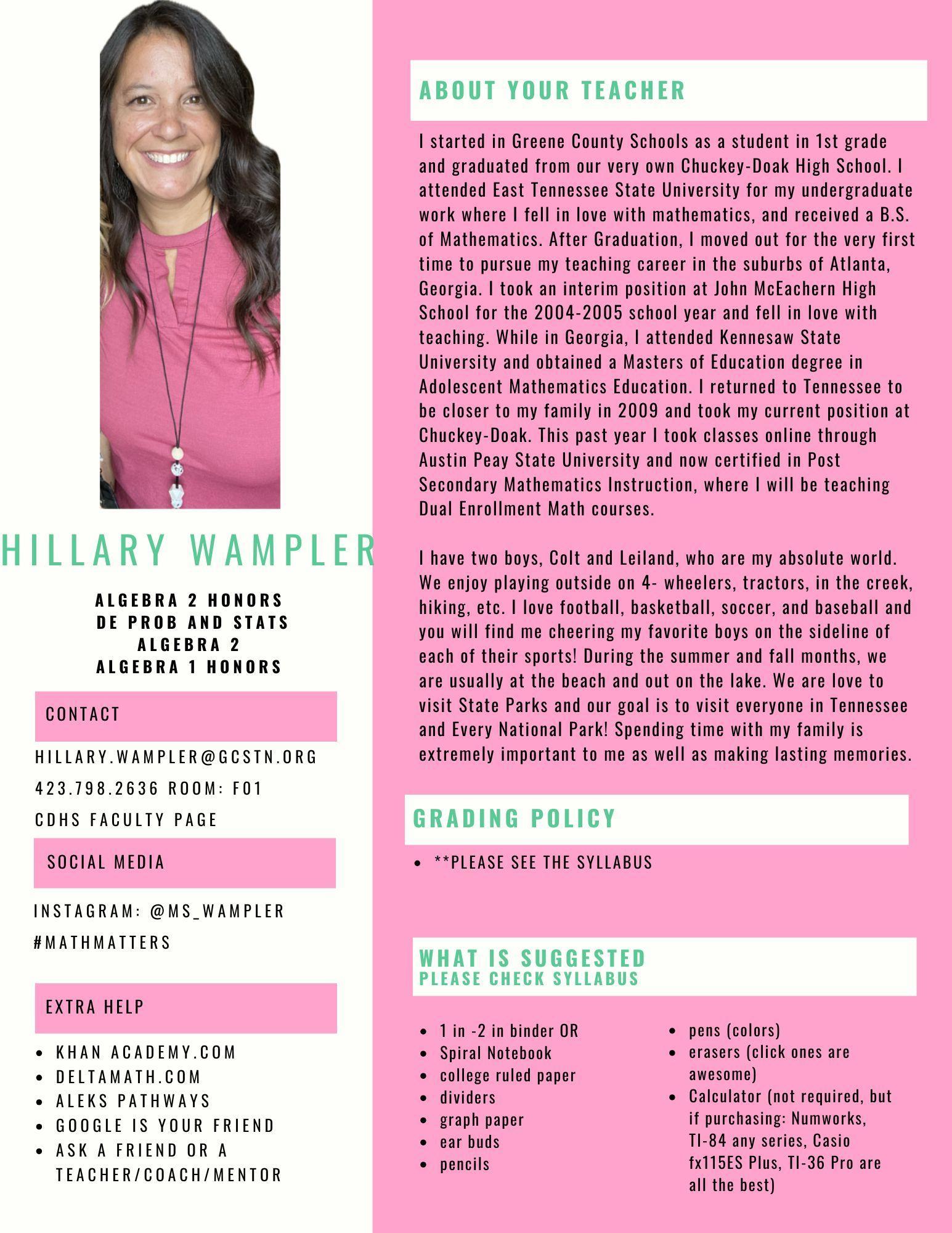 HILLARY WAMPLER

ALGEBRA 2 HONORS
DE PROB AND STATS
ALGEBRA 2
ALGEBRA 1 HONORS

CONTACT

HILLARY.WAMPLER@GCSTN.ORG

423.798.2636 ROOM: F01

CDHS FACULTY PAGE

SOCIAL MEDIA

INSTAGRAM: @MS_WAMPLER

#MATHMATTERS

EXTRA HELP

- KHAN ACADEMY.COM
- DELTAMATH.COM
- ALEKS PATHWAYS
- GOOGLE IS YOUR FRIEND
- ASK A FRIEND OR A TEACHER/COACH/MENTOR

ABOUT YOUR TEACHER

I started in Greene County Schools as a student in 1st grade and graduated from our very own Chuckey-Doak High School. I attended East Tennessee State University for my undergraduate work where I fell in love with mathematics, and received a B.S. of Mathematics. After Graduation, I moved out for the very first time to pursue my teaching career in the suburbs of Atlanta, Georgia. I took an interim position at John McEachern High School for the 2004-2005 school year and fell in love with teaching. While in Georgia, I attended Kennesaw State University and obtained a Masters of Education degree in Adolescent Mathematics Education. I returned to Tennessee to be closer to my family in 2009 and took my current position at Chuckey-Doak. This past year I took classes online through Austin Peay State University and now certified in Post Secondary Mathematics Instruction, where I will be teaching Dual Enrollment Math courses.

I have two boys, Colt and Leiland, who are my absolute world. We enjoy playing outside on 4- wheelers, tractors, in the creek, hiking, etc. I love football, basketball, soccer, and baseball and you will find me cheering my favorite boys on the sideline of each of their sports! During the summer and fall months, we are usually at the beach and out on the lake. We are love to visit State Parks and our goal is to visit everyone in Tennessee and Every National Park! Spending time with my family is extremely important to me as well as making lasting memories.

GRADING POLICY

- **PLEASE SEE THE SYLLABUS

WHAT IS SUGGESTED
PLEASE CHECK SYLLABUS

- 1 in -2 in binder OR
- Spiral Notebook
- college ruled paper
- dividers
- graph paper
- ear buds
- pencils

- pens (colors)
- erasers (click ones are awesome)
- Calculator (not required, but if purchasing: Numworks, TI-84 any series, Casio fx115ES Plus, TI-36 Pro are all the best)